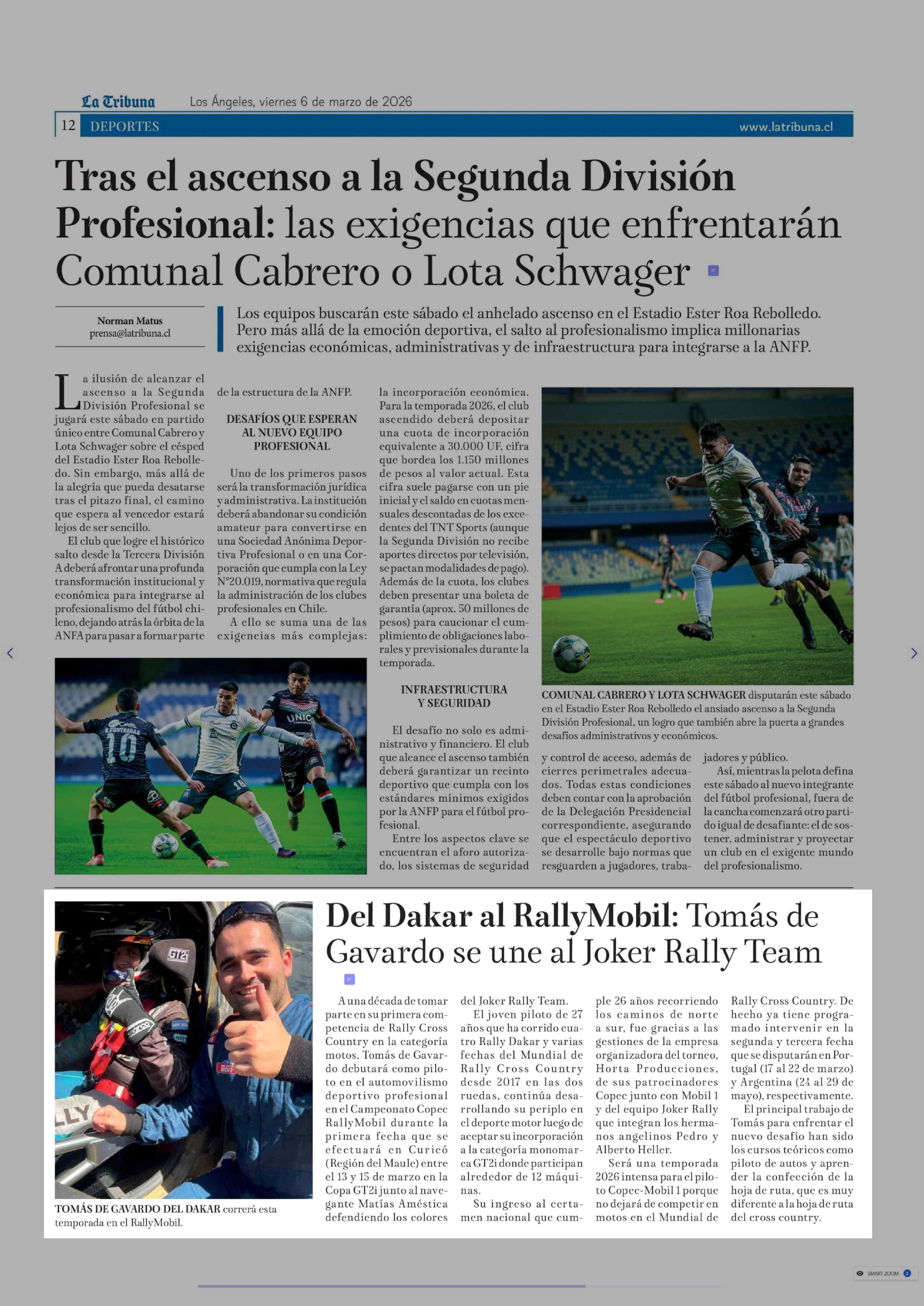 La Tribuna Los Ángeles, viernes 6 de marzo de 2026

12 DEPORTES www.latribuna.cl

Tras el ascenso a la Segunda División Profesional: las exigencias que enfrentarán Comunal Cabrero o Lota Schwager

Norman Matus
prensa@latribuna.cl

Los equipos buscarán este sábado el anhelado ascenso en el Estadio Ester Roa Rebolledo. Pero más allá de la emoción deportiva, el salto al profesionalismo implica millonarias exigencias económicas, administrativas y de infraestructura para integrarse a la ANFP.

La ilusión de alcanzar el ascenso a la Segunda División Profesional se jugará este sábado en partido único entre Comunal Cabrero y Lota Schwager sobre el césped del Estadio Ester Roa Rebolledo. Sin embargo, más allá de la alegría que pueda desatarse tras el pitazo final, el camino que espera al vencedor estará lejos de ser sencillo.

El club que logre el histórico salto desde la Tercera División A deberá afrontar una profunda transformación institucional y económica para integrarse al profesionalismo del fútbol chileno, dejando atrás la órbita de la ANFA para pasar a formar parte de la estructura de la ANFP.

DESAFÍOS QUE ESPERAN AL NUEVO EQUIPO PROFESIONAL

Uno de los primeros pasos será la transformación jurídica y administrativa. La institución deberá abandonar su condición amateur para convertirse en una Sociedad Anónima Deportiva Profesional o en una Corporación que cumpla con la Ley N°20.019, normativa que regula la administración de los clubes profesionales en Chile.

A ello se suma una de las exigencias más complejas: la incorporación económica. Para la temporada 2026, el club ascendido deberá depositar una cuota de incorporación equivalente a 30.000 UF, cifra que bordea los 1.150 millones de pesos al valor actual. Esta cifra suele pagarse con un pie inicial y el saldo en cuotas mensuales descontadas de los excedentes del TNT Sports (aunque la Segunda División no recibe aportes directos por televisión, se pactan modalidades de pago). Además de la cuota, los clubes deben presentar una boleta de garantía (aprox. 50 millones de pesos) para caucionar el cumplimiento de obligaciones laborales y previsionales durante la temporada.

INFRAESTRUCTURA Y SEGURIDAD

El desafío no solo es administrativo y financiero. El club que alcance el ascenso también deberá garantizar un recinto deportivo que cumpla con los estándares mínimos exigidos por la ANFP para el fútbol profesional.

Entre los aspectos clave se encuentran el aforo autorizado, los sistemas de seguridad y control de acceso, además de cierres perimetrales adecuados. Todas estas condiciones deben contar con la aprobación de la Delegación Presidencial correspondiente, asegurando que el espectáculo deportivo se desarrolle bajo normas que resguarden a jugadores, trabajadores y público.

Así, mientras la pelota defina este sábado al nuevo integrante del fútbol profesional, fuera de la cancha comenzará otro partido igual de desafiante: el de sostener, administrar y proyectar un club en el exigente mundo del profesionalismo.

COMUNAL CABRERO Y LOTA SCHWAGER disputarán este sábado en el Estadio Ester Roa Rebolledo el ansiado ascenso a la Segunda División Profesional, un logro que también abre la puerta a grandes desafíos administrativos y económicos.

Del Dakar al RallyMobil: Tomás de Gavardo se une al Joker Rally Team

A una década de tomar parte en su primera competencia de Rally Cross Country en la categoría motos, Tomás de Gavardo debutará como piloto en el automovilismo deportivo profesional en el Campeonato Copec RallyMobil durante la primera fecha que se efectuará en Curicó (Región del Maule) entre el 13 y 15 de marzo en la Copa GT2i junto al navegante Matías Améstica defendiendo los colores del Joker Rally Team.

El joven piloto de 27 años que ha corrido cuatro Rally Dakar y varias fechas del Mundial de Rally Cross Country desde 2017 en las dos ruedas, continúa desarrollando su periplo en el deporte motor luego de aceptar su incorporación a la categoría monomarca GT2i donde participan alrededor de 12 máquinas.

Su ingreso al certamen nacional que cumple 26 años recorriendo los caminos de norte a sur, fue gracias a las gestiones de la empresa organizadora del torneo, Horta Producciones, de sus patrocinadores Copec junto con Mobil 1 y del equipo Joker Rally que integran los hermanos angelinos Pedro y Alberto Heller.

Será una temporada 2026 intensa para el piloto Copec-Mobil 1 porque no dejará de competir en motos en el Mundial de Rally Cross Country. De hecho ya tiene programado intervenir en la segunda y tercera fecha que se disputarán en Portugal (17 al 22 de marzo) y Argentina (24 al 29 de mayo), respectivamente.

El principal trabajo de Tomás para enfrentar el nuevo desafío han sido los cursos teóricos como piloto de autos y aprender la confección de la hoja de ruta, que es muy diferente a la hoja de ruta del cross country.

TOMÁS DE GAVARDO DEL DAKAR correrá esta temporada en el RallyMobil.

SMART ZOOM